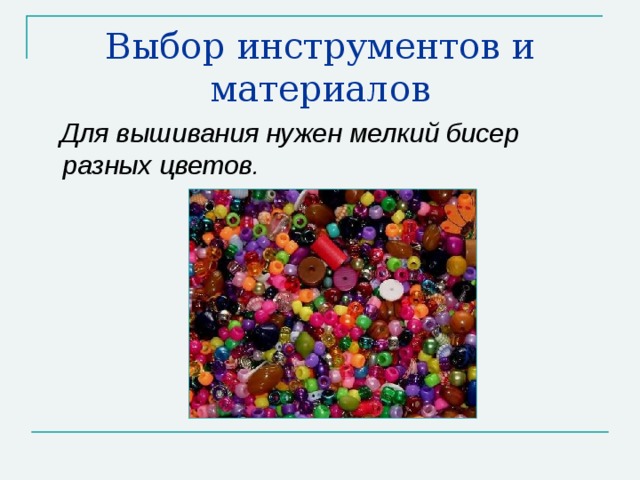 Выбор инструментов и материалов

Для вышивания нужен мелкий бисер разных цветов.